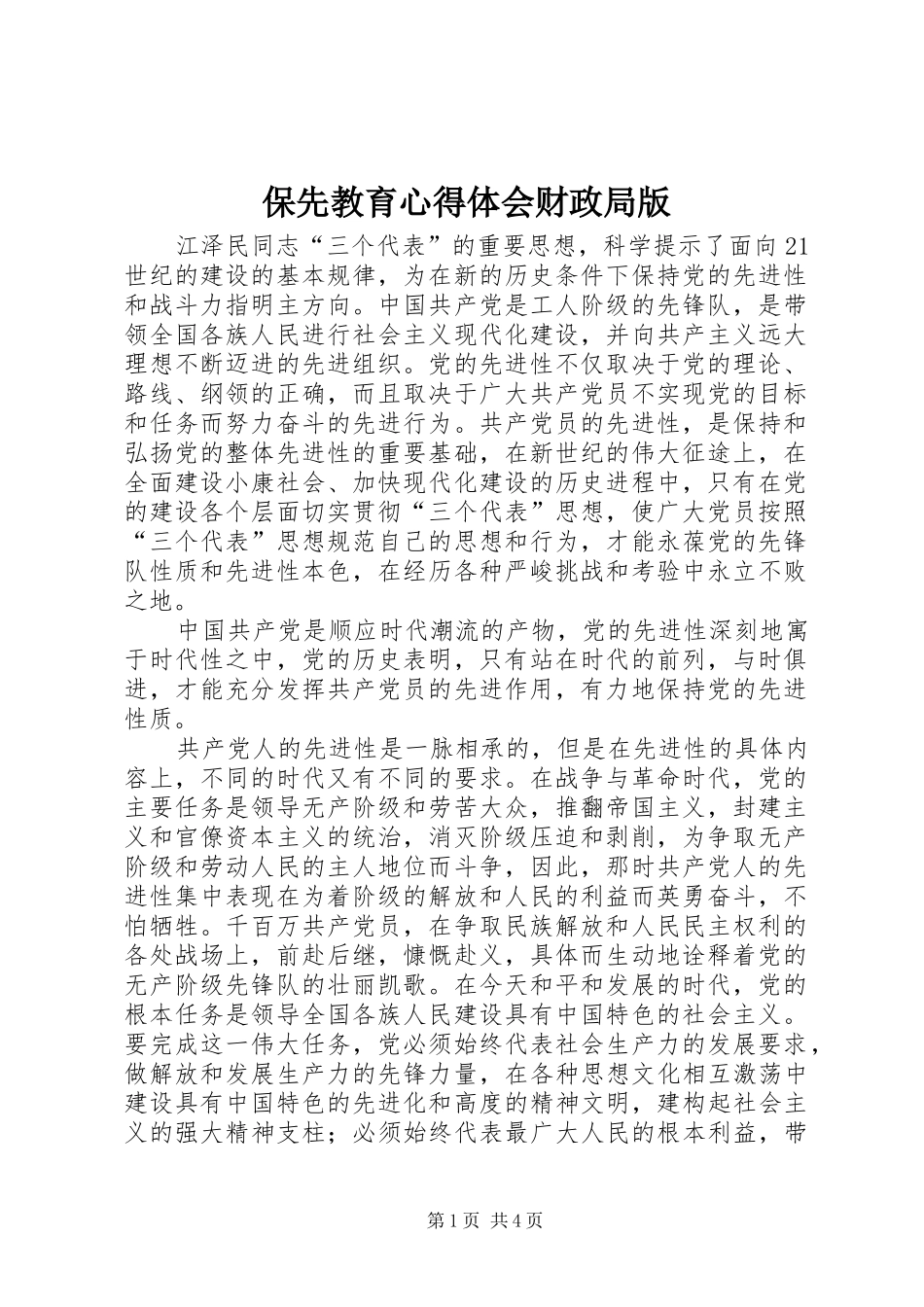 保先教育心得体会财政局版

江泽民同志“三个代表”的重要思想，科学提示了面向21世纪的建设的基本规律，为在新的历史条件下保持党的先进性和战斗力指明主方向。中国共产党是工人阶级的先锋队，是带领全国各族人民进行社会主义现代化建设，并向共产主义远大理想不断迈进的先进组织。党的先进性不仅取决于党的理论、路线、纲领的正确，而且取决于广大共产党员不实现党的目标和任务而努力奋斗的先进行为。共产党员的先进性，是保持和弘扬党的整体先进性的重要基础，在新世纪的伟大征途上，在全面建设小康社会、加快现代化建设的历史进程中，只有在党的建设各个层面切实贯彻“三个代表”思想，使广大党员按照“三个代表”思想规范自己的思想和行为，才能永葆党的先锋队性质和先进性本色，在经历各种严峻挑战和考验中永立不败之地。

中国共产党是顺应时代潮流的产物，党的先进性深刻地寓于时代性之中，党的历史表明，只有站在时代的前列，与时俱进，才能充分发挥共产党员的先进作用，有力地保持党的先进性质。

共产党人的先进性是一脉相承的，但是在先进性的具体内容上，不同的时代又有不同的要求。在战争与革命时代，党的主要任务是领导无产阶级和劳苦大众，推翻帝国主义，封建主义和官僚资本主义的统治，消灭阶级压迫和剥削，为争取无产阶级和劳动人民的主人地位而斗争，因此，那时共产党人的先进性集中表现在为着阶级的解放和人民的利益而英勇奋斗，不怕牺牲。千百万共产党员，在争取民族解放和人民民主权利的各处战场上，前赴后继，慷慨赴义，具体而生动地诠释着党的无产阶级先锋队的壮丽凯歌。在今天和平和发展的时代，党的根本任务是领导全国各族人民建设具有中国特色的社会主义。要完成这一伟大任务，党必须始终代表社会生产力的发展要求，做解放和发展生产力的先锋力量，在各种思想文化相互激荡中建设具有中国特色的先进化和高度的精神文明，建构起社会主义的强大精神支柱；必须始终代表最广大人民的根本利益，带

第1页 共4页